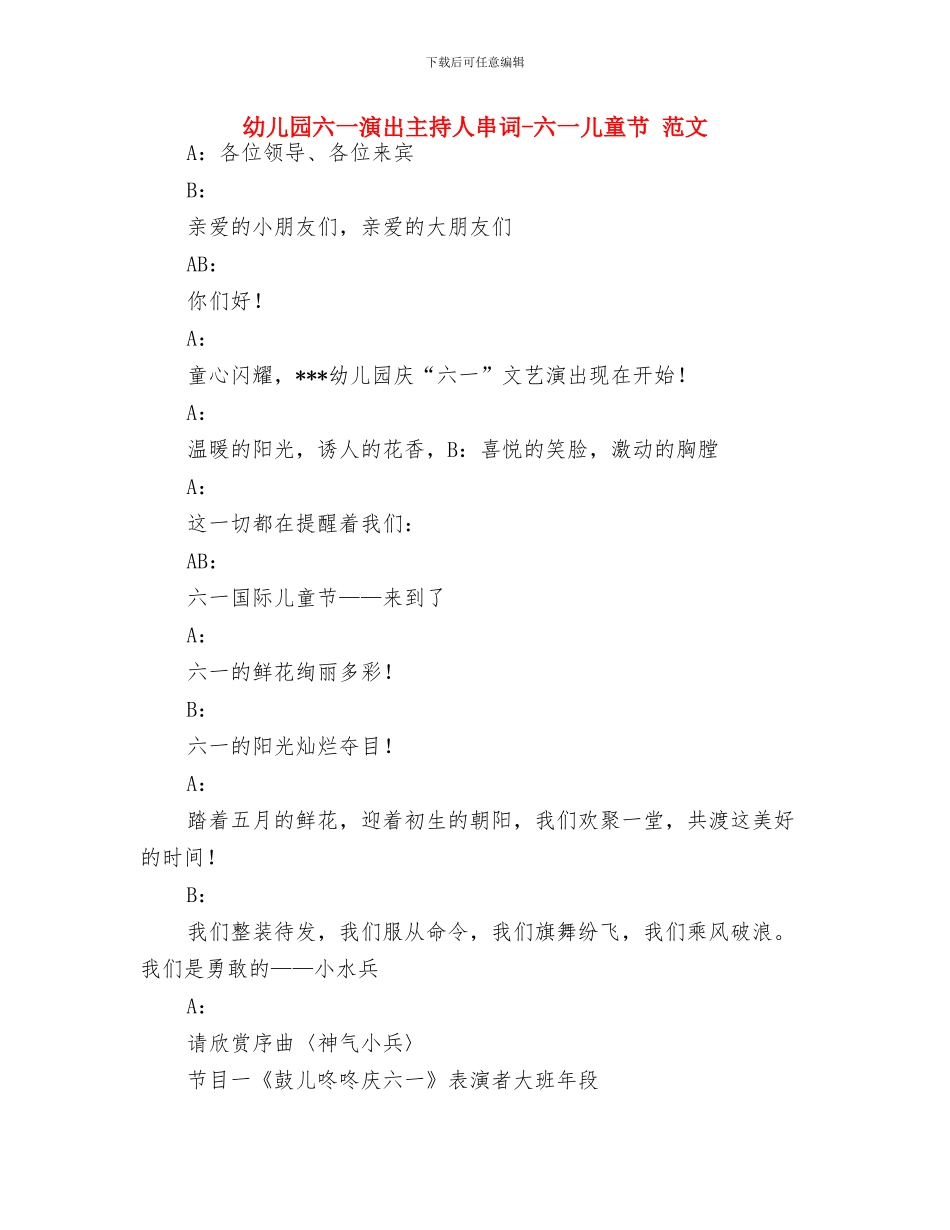 下载后可任意编辑

幼儿园六一演出主持人串词-六一儿童节 范文

A：各位领导、各位来宾

B：

亲爱的小朋友们，亲爱的大朋友们

AB：

你们好！

A：

童心闪耀，***幼儿园庆“六一”文艺演出现在开始！

A：

温暖的阳光，诱人的花香，B：喜悦的笑脸，激动的胸膛

A：

这一切都在提醒着我们：

AB：

六一国际儿童节——来到了

A：

六一的鲜花绚丽多彩！

B：

六一的阳光灿烂夺目！

A：

踏着五月的鲜花，迎着初生的朝阳，我们欢聚一堂，共渡这美好的时间！

B：

我们整装待发，我们服从命令，我们旗舞纷飞，我们乘风破浪。我们是勇敢的——小水兵

A：

请欣赏序曲〈神气小兵〉

节目一《鼓儿咚咚庆六一》表演者大班年段